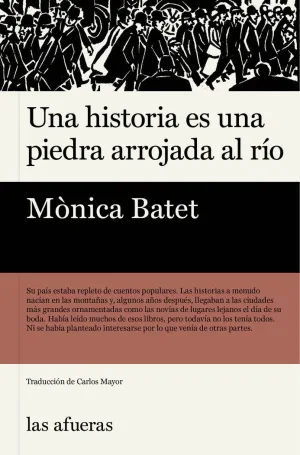 Una historia es una piedra arrojada al río

Mònica Batet

Su país estaba repleto de cuentos populares. Las historias a menudo nacían en las montañas y, algunos años después, llegaban a las ciudades más grandes ornamentadas como las novias de lugares lejanos el día de su boda. Había leído muchos de esos libros, pero todavía no los tenía todos. Ni se había planteado interesarse por lo que venía de otras partes.

Traducción de Carlos Mayor

las afueras